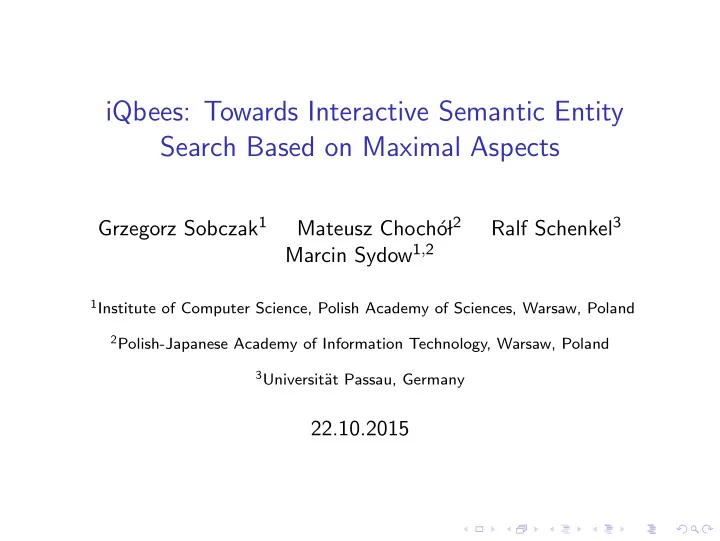 iQbees: Towards Interactive Semantic Entity Search Based on Maximal Aspects

Grzegorz Sobczak$^1$ Mateusz Chochół$^2$ Ralf Schenkel$^3$ Marcin Sydow$^{1,2}$

$^1$Institute of Computer Science, Polish Academy of Sciences, Warsaw, Poland

$^2$Polish-Japanese Academy of Information Technology, Warsaw, Poland

$^3$Universität Passau, Germany

22.10.2015